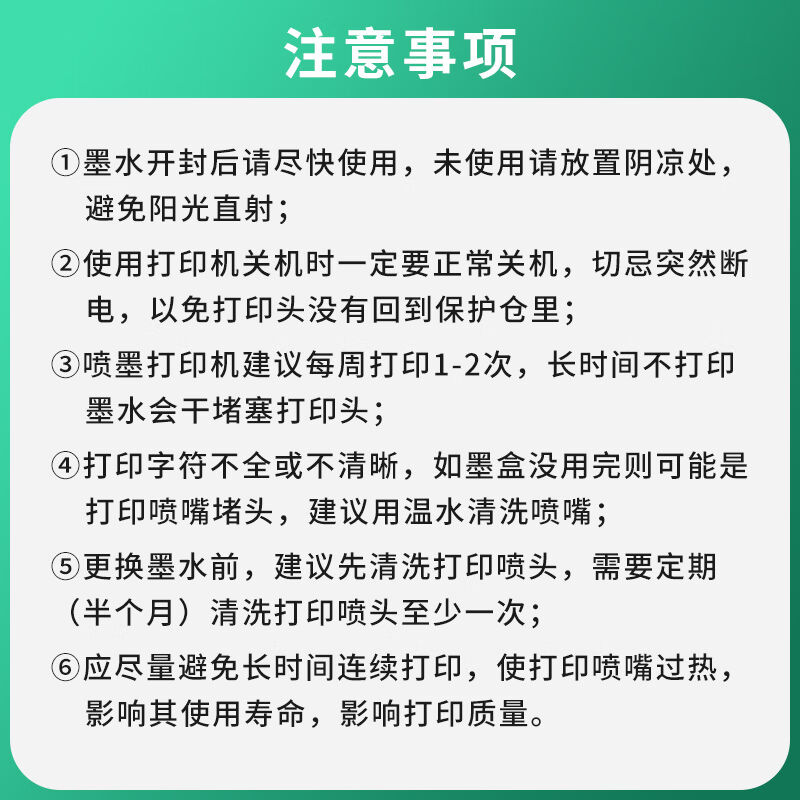 注意事项

①墨水开封后请尽快使用，未使用请放置阴凉处，避免阳光直射；

②使用打印机关机时一定要正常关机，切忌突然断电，以免打印头没有回到保护仓里；

③喷墨打印机建议每周打印1-2次，长时间不打印墨水会干堵塞打印头；

④打印字符不全或不清晰，如墨盒没用完则可能是打印喷嘴堵头，建议用温水清洗喷嘴；

⑤更换墨水前，建议先清洗打印喷头，需要定期（半个月）清洗打印喷头至少一次；

⑥应尽量避免长时间连续打印，使打印喷嘴过热，影响其使用寿命，影响打印质量。